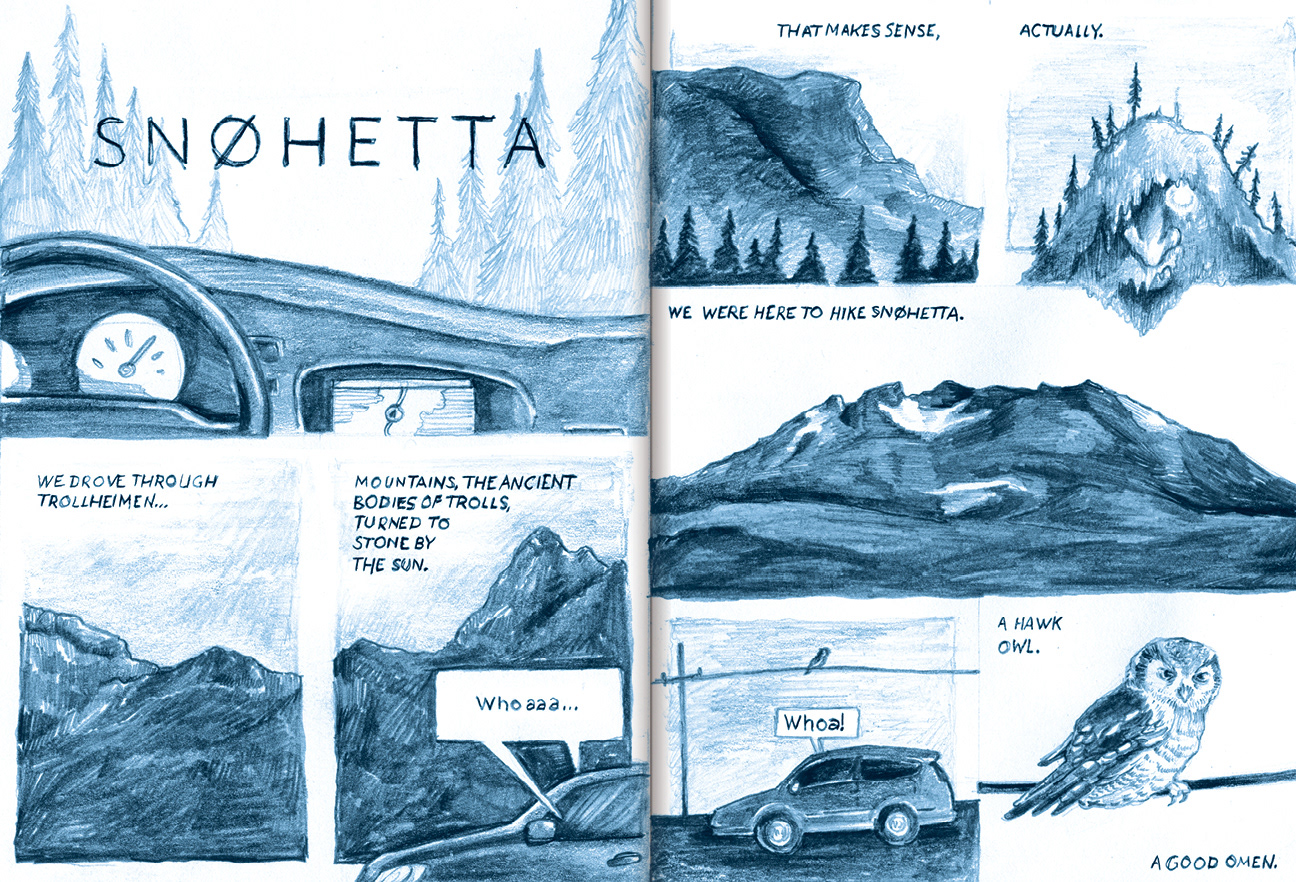 SNØHETTA

WE DROVE THROUGH TROLLHEIMEN...

MOUNTAINS, THE ANCIENT BODIES OF TROLLS, TURNED TO STONE BY THE SUN.

Whoaaa...

THAT MAKES SENSE,

ACTUALLY.

WE WERE HERE TO HIKE SNØHETTA.

Whoa!

A HAWK OWL.

A GOOD OMEN.